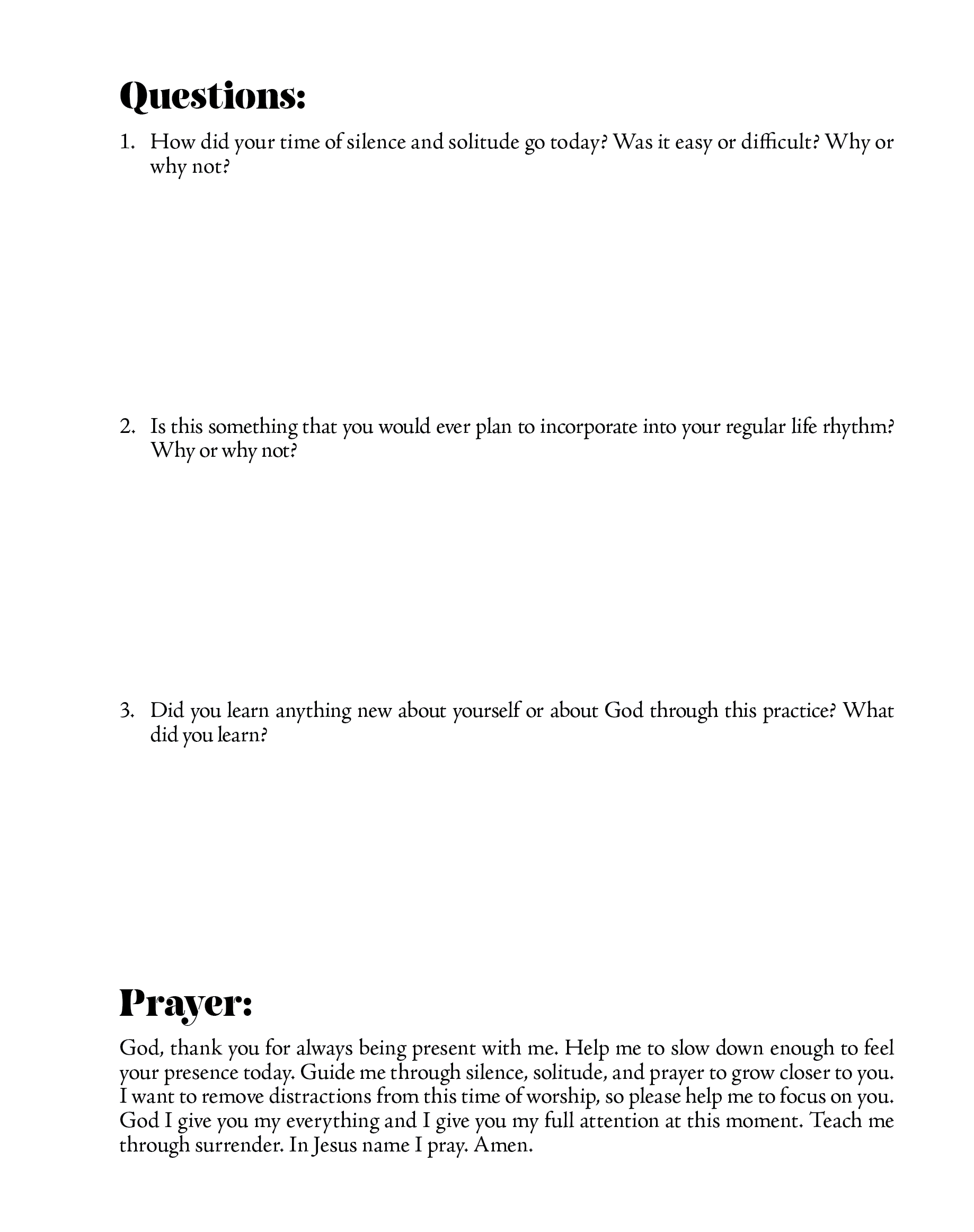 Questions:

1. How did your time of silence and solitude go today? Was it easy or difficult? Why or why not?

2. Is this something that you would ever plan to incorporate into your regular life rhythm? Why or why not?

3. Did you learn anything new about yourself or about God through this practice? What did you learn?

Prayer:

God, thank you for always being present with me. Help me to slow down enough to feel your presence today. Guide me through silence, solitude, and prayer to grow closer to you. I want to remove distractions from this time of worship, so please help me to focus on you. God I give you my everything and I give you my full attention at this moment. Teach me through surrender. In Jesus name I pray. Amen.